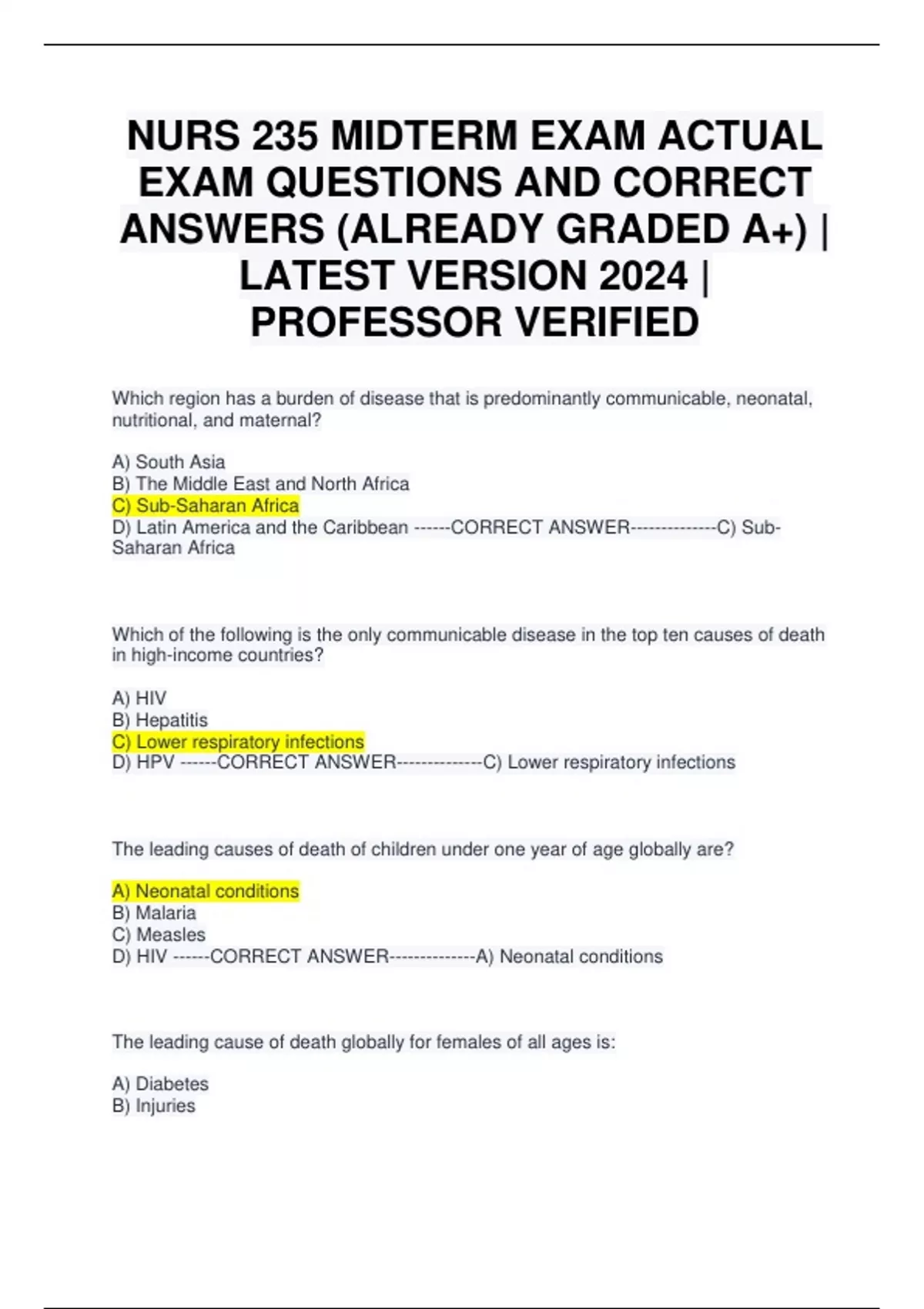 NURS 235 MIDTERM EXAM ACTUAL EXAM QUESTIONS AND CORRECT ANSWERS (ALREADY GRADED A+) | LATEST VERSION 2024 | PROFESSOR VERIFIED

Which region has a burden of disease that is predominantly communicable, neonatal, nutritional, and maternal?

A) South Asia
B) The Middle East and North Africa
C) Sub-Saharan Africa
D) Latin America and the Caribbean ------CORRECT ANSWER--------------C) Sub-Saharan Africa

Which of the following is the only communicable disease in the top ten causes of death in high-income countries?

A) HIV
B) Hepatitis
C) Lower respiratory infections
D) HPV ------CORRECT ANSWER--------------C) Lower respiratory infections

The leading causes of death of children under one year of age globally are?

A) Neonatal conditions
B) Malaria
C) Measles
D) HIV ------CORRECT ANSWER--------------A) Neonatal conditions

The leading cause of death globally for females of all ages is:

A) Diabetes
B) Injuries